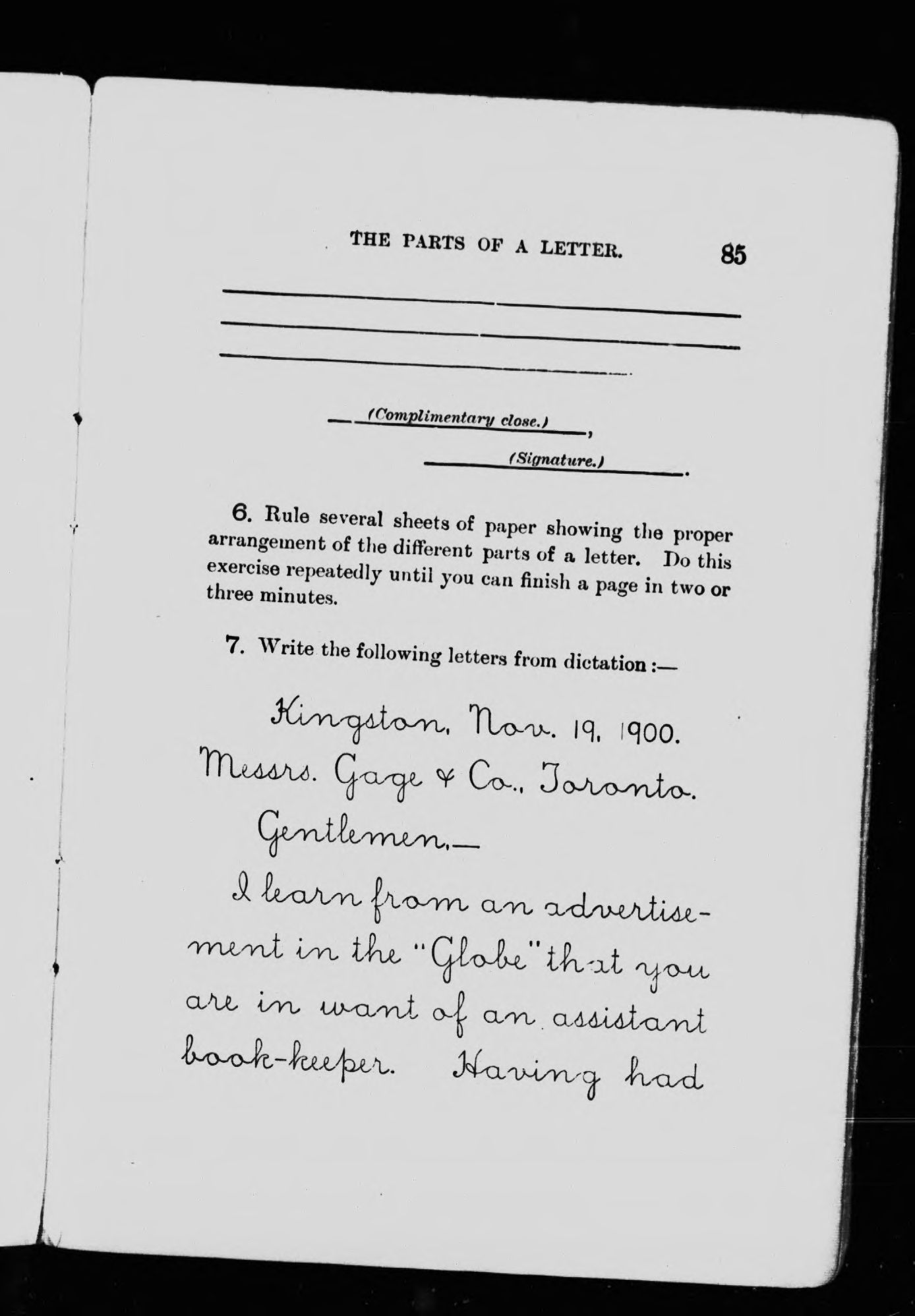 THE PARTS OF A LETTER. 85

(Complimentary close.),

(Signature.).

6. Rule several sheets of paper showing the proper arrangement of the different parts of a letter. Do this exercise repeatedly until you can finish a page in two or three minutes.

7. Write the following letters from dictation :—

Kingston, Nov. 19, 1900.
Messrs. Gage & Co., Toronto.
Gentlemen,—
I learn from an advertisement in the "Globe" that you are in want of an assistant book-keeper. Having had